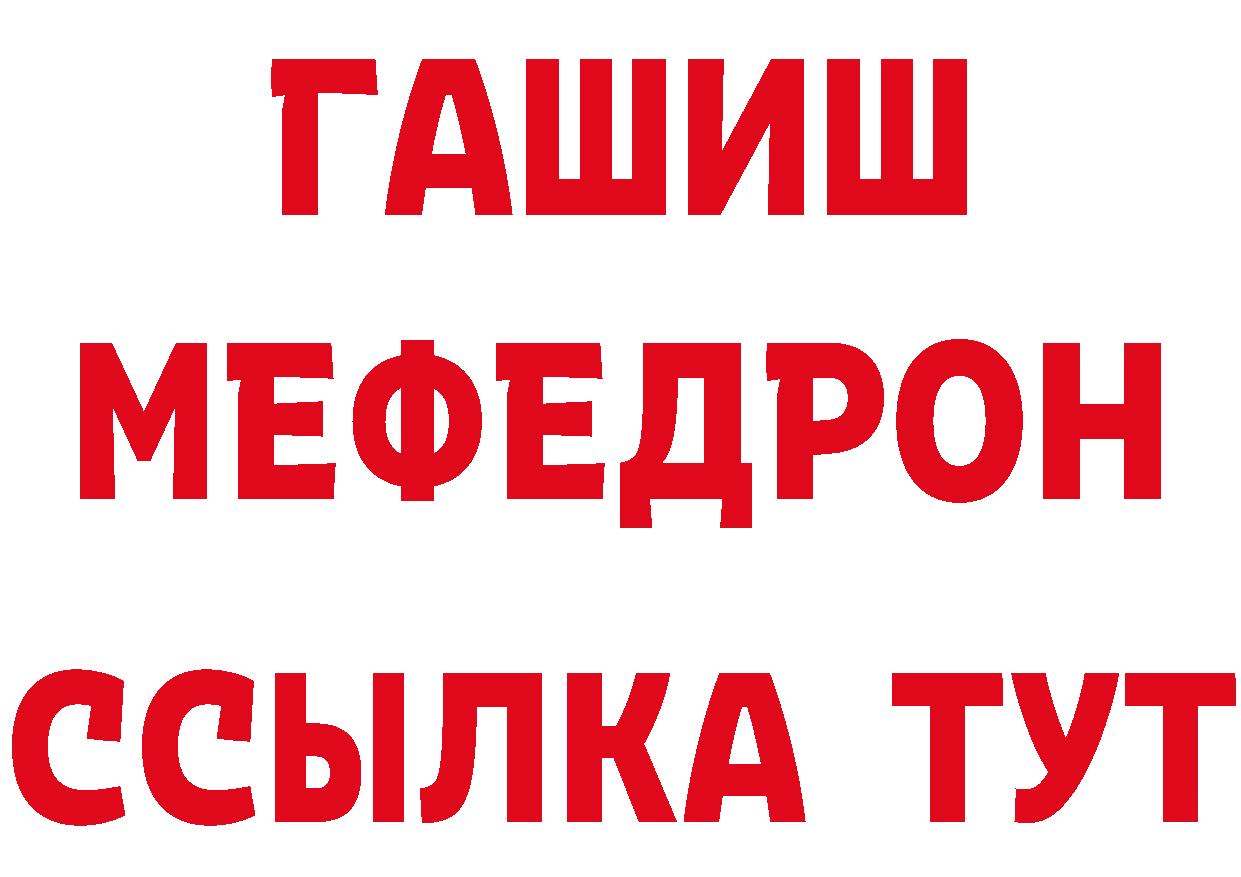 ГАШИШ МЕФЕДРОН ССЫЛКА ТУТ